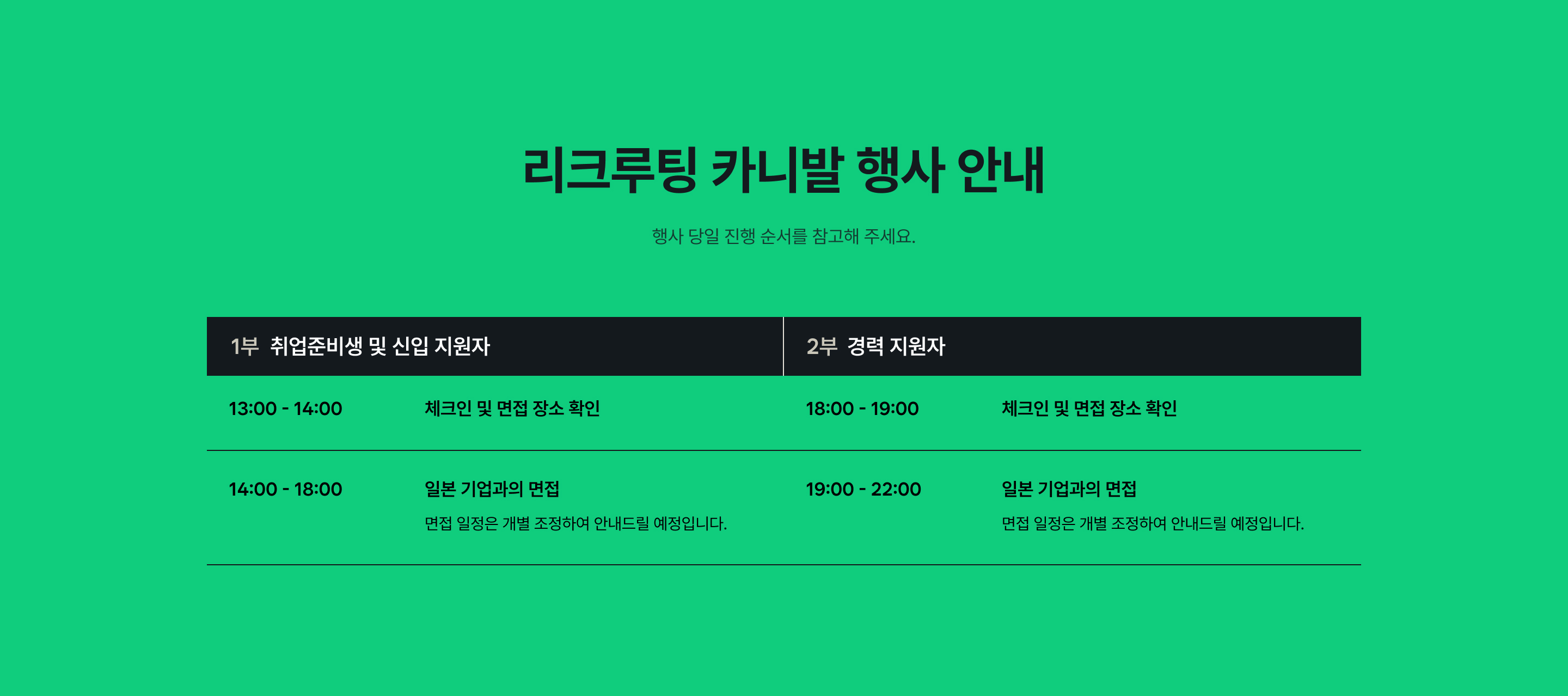 리크루팅 카니발 행사 안내

행사 당일 진행 순서를 참고해 주세요.

1부 취업준비생 및 신입 지원자

13:00 - 14:00

체크인 및 면접 장소 확인

14:00 - 18:00

일본 기업과의 면접

면접 일정은 개별 조정하여 안내드릴 예정입니다.

2부 경력 지원자

18:00 - 19:00

체크인 및 면접 장소 확인

19:00 - 22:00

일본 기업과의 면접

면접 일정은 개별 조정하여 안내드릴 예정입니다.